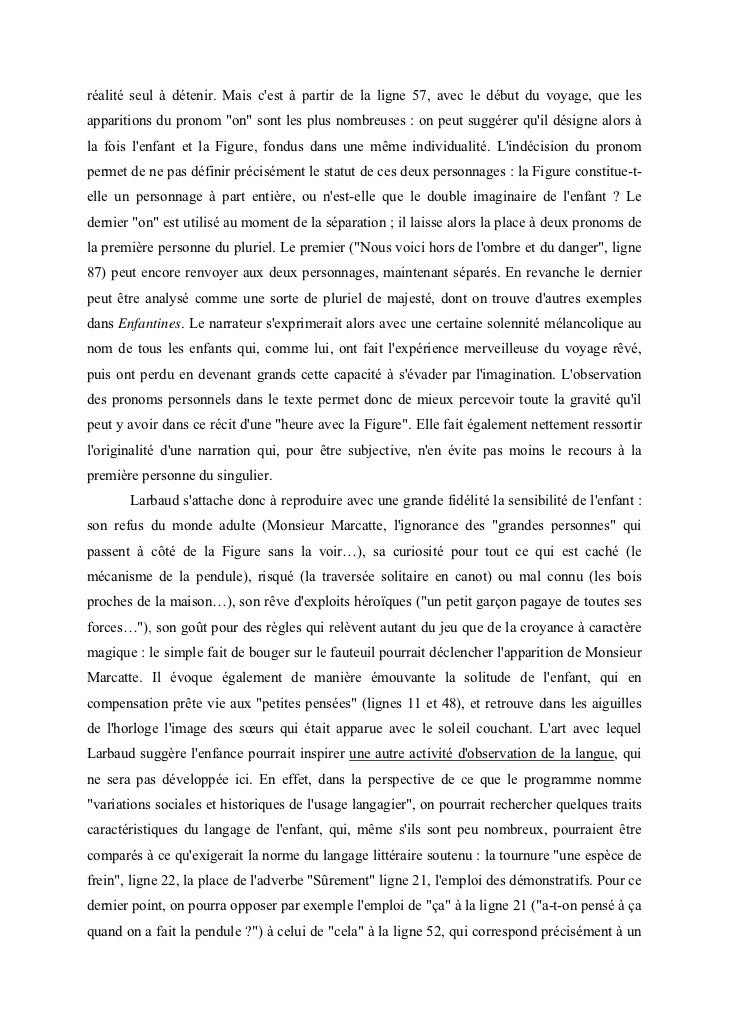 réalité seul à détenir. Mais c'est à partir de la ligne 57, avec le début du voyage, que les apparitions du pronom "on" sont les plus nombreuses : on peut suggérer qu'il désigne alors à la fois l'enfant et la Figure, fondus dans une même individualité. L'indécision du pronom permet de ne pas définir précisément le statut de ces deux personnages : la Figure constitue-t-elle un personnage à part entière, ou n'est-elle que le double imaginaire de l'enfant ? Le dernier "on" est utilisé au moment de la séparation ; il laisse alors la place à deux pronoms de la première personne du pluriel. Le premier ("Nous voici hors de l'ombre et du danger", ligne 87) peut encore renvoyer aux deux personnages, maintenant séparés. En revanche le dernier peut être analysé comme une sorte de pluriel de majesté, dont on trouve d'autres exemples dans Enfantines. Le narrateur s'exprimerait alors avec une certaine solennité mélancolique au nom de tous les enfants qui, comme lui, ont fait l'expérience merveilleuse du voyage rêvé, puis ont perdu en devenant grands cette capacité à s'évader par l'imagination. L'observation des pronoms personnels dans le texte permet donc de mieux percevoir toute la gravité qu'il peut y avoir dans ce récit d'une "heure avec la Figure". Elle fait également nettement ressortir l'originalité d'une narration qui, pour être subjective, n'en évite pas moins le recours à la première personne du singulier.

Larbaud s'attache donc à reproduire avec une grande fidélité la sensibilité de l'enfant : son refus du monde adulte (Monsieur Marcatte, l'ignorance des "grandes personnes" qui passent à côté de la Figure sans la voir…), sa curiosité pour tout ce qui est caché (le mécanisme de la pendule), risqué (la traversée solitaire en canot) ou mal connu (les bois proches de la maison…), son rêve d'exploits héroïques ("un petit garçon pagaye de toutes ses forces…"), son goût pour des règles qui relèvent autant du jeu que de la croyance à caractère magique : le simple fait de bouger sur le fauteuil pourrait déclencher l'apparition de Monsieur Marcatte. Il évoque également de manière émouvante la solitude de l'enfant, qui en compensation prête vie aux "petites pensées" (lignes 11 et 48), et retrouve dans les aiguilles de l'horloge l'image des sœurs qui était apparue avec le soleil couchant. L'art avec lequel Larbaud suggère l'enfance pourrait inspirer une autre activité d'observation de la langue, qui ne sera pas développée ici. En effet, dans la perspective de ce que le programme nomme "variations sociales et historiques de l'usage langagier", on pourrait rechercher quelques traits caractéristiques du langage de l'enfant, qui, même s'ils sont peu nombreux, pourraient être comparés à ce qu'exigerait la norme du langage littéraire soutenu : la tournure "une espèce de frein", ligne 22, la place de l'adverbe "Sûrement" ligne 21, l'emploi des démonstratifs. Pour ce dernier point, on pourra opposer par exemple l'emploi de "ça" à la ligne 21 ("a-t-on pensé à ça quand on a fait la pendule ?") à celui de "cela" à la ligne 52, qui correspond précisément à un